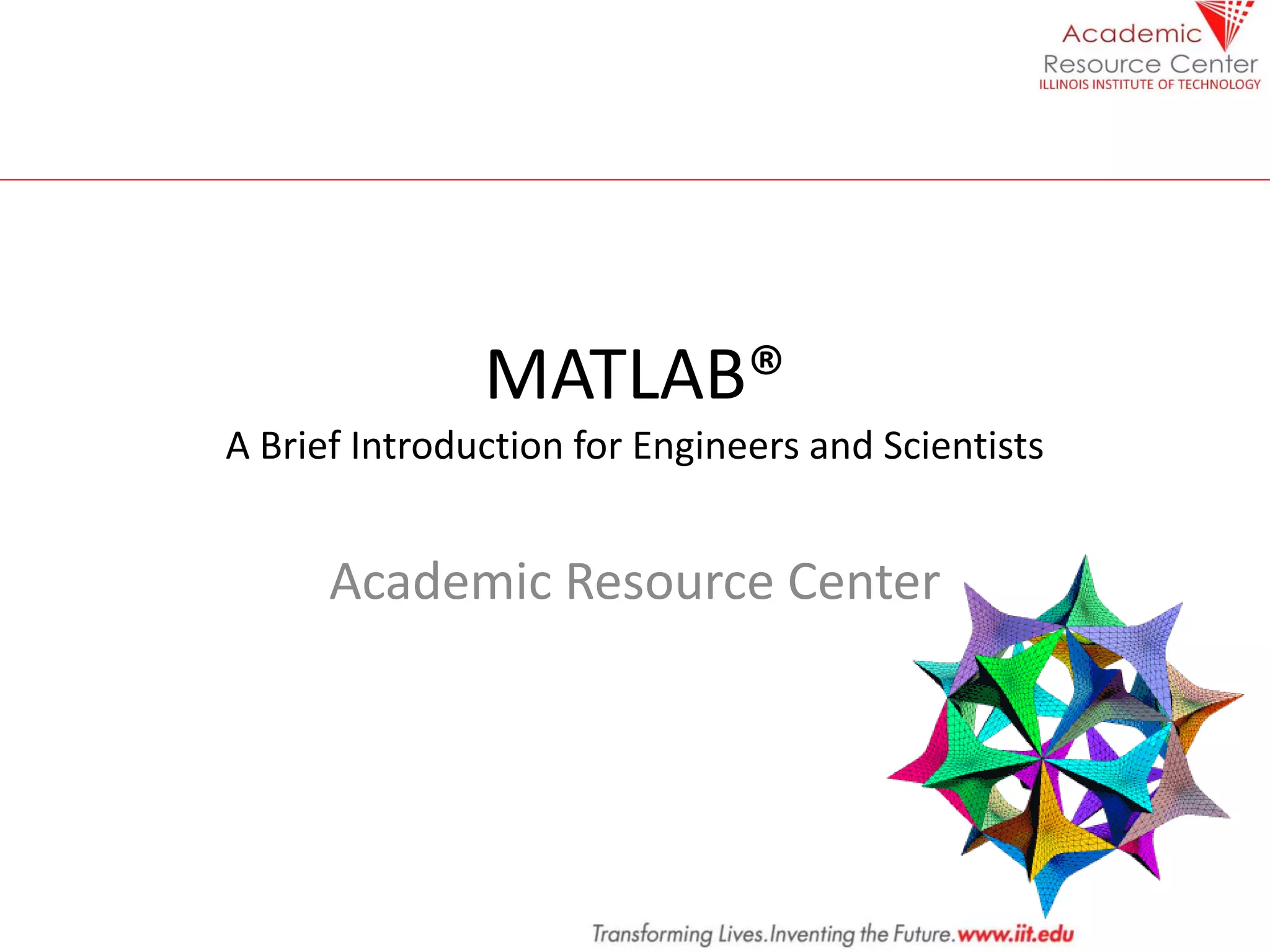 Academic
Resource Center
ILLINOIS INSTITUTE OF TECHNOLOGY

MATLAB®

A Brief Introduction for Engineers and Scientists

Academic Resource Center

Transforming Lives.Inventing the Future.www.iit.edu